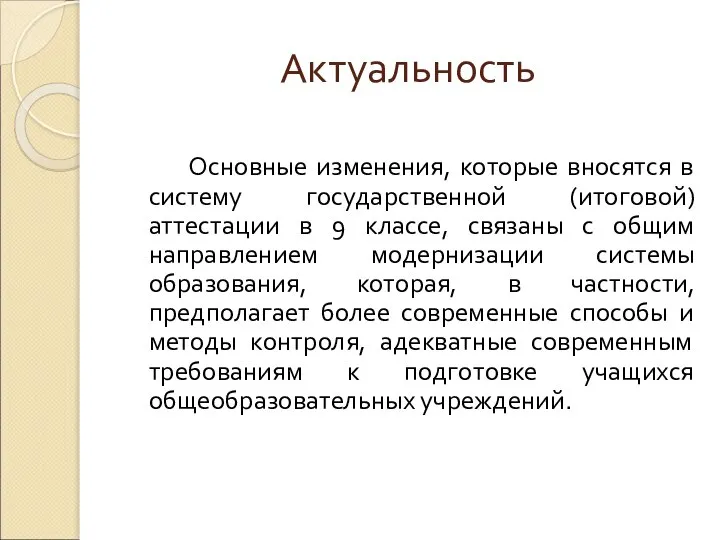 Актуальность

Основные изменения, которые вносятся в систему государственной (итоговой) аттестации в 9 классе, связаны с общим направлением модернизации системы образования, которая, в частности, предполагает более современные способы и методы контроля, адекватные современным требованиям к подготовке учащихся общеобразовательных учреждений.